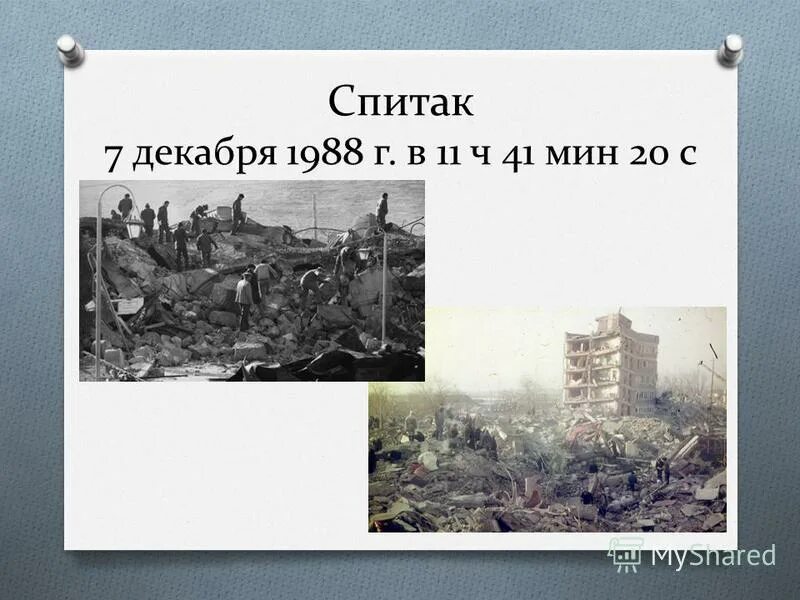 Спитак
7 декабря 1988 г. в 11 ч 41 мин 20 с

MyShared